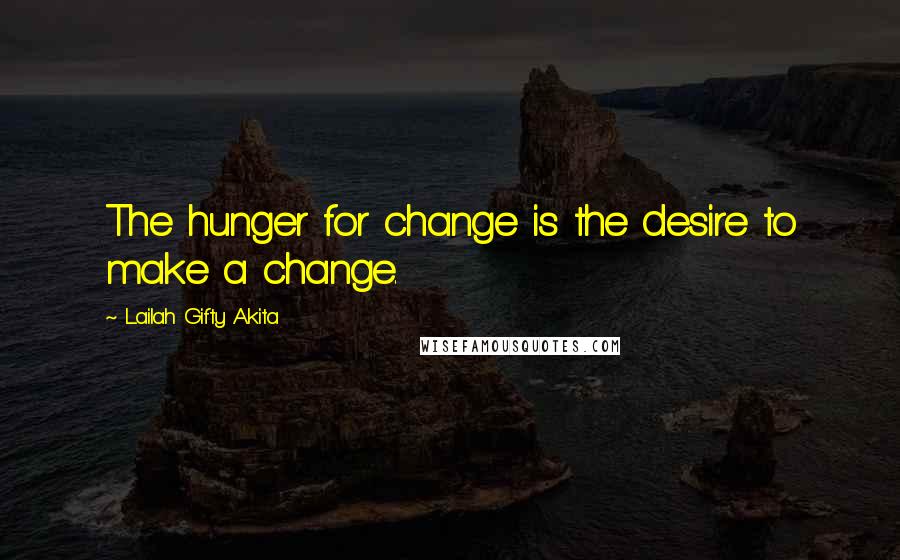 The hunger for change is the desire to make a change.

~ Lailah Gifty Akita

WISEFAMOUSQUOTES.COM